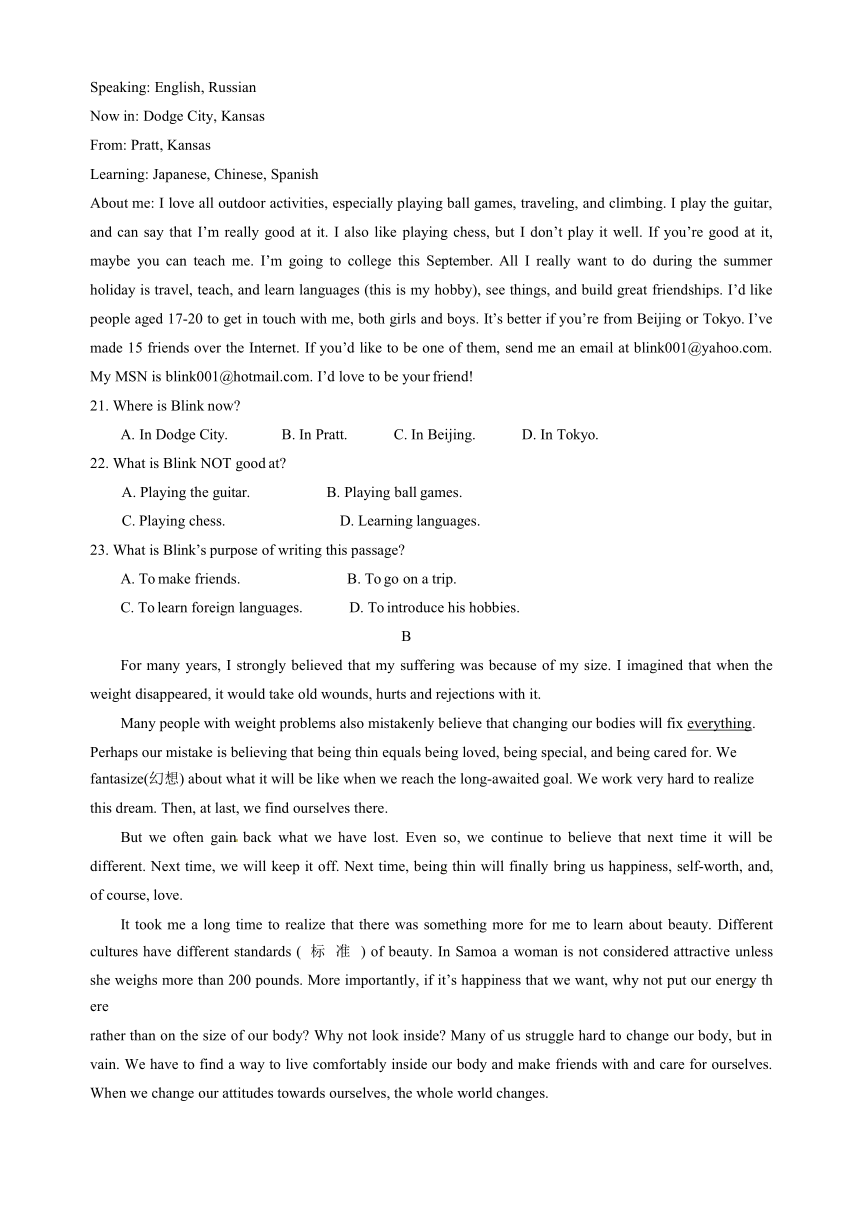 Speaking: English, Russian
Now in: Dodge City, Kansas
From: Pratt, Kansas
Learning: Japanese, Chinese, Spanish
About me: I love all outdoor activities, especially playing ball games, traveling, and climbing. I play the guitar, and can say that I'm really good at it. I also like playing chess, but I don't play it well. If you're good at it, maybe you can teach me. I'm going to college this September. All I really want to do during the summer holiday is travel, teach, and learn languages (this is my hobby), see things, and build great friendships. I'd like people aged 17-20 to get in touch with me, both girls and boys. It's better if you're from Beijing or Tokyo. I've made 15 friends over the Internet. If you'd like to be one of them, send me an email at blink001@yahoo.com. My MSN is blink001@hotmail.com. I'd love to be your friend!
21. Where is Blink now?
A. In Dodge City. B. In Pratt. C. In Beijing. D. In Tokyo.
22. What is Blink NOT good at?
A. Playing the guitar. B. Playing ball games.
C. Playing chess. D. Learning languages.
23. What is Blink's purpose of writing this passage?
A. To make friends. B. To go on a trip.
C. To learn foreign languages. D. To introduce his hobbies.
B
For many years, I strongly believed that my suffering was because of my size. I imagined that when the weight disappeared, it would take old wounds, hurts and rejections with it.

Many people with weight problems also mistakenly believe that changing our bodies will fix everything. Perhaps our mistake is believing that being thin equals being loved, being special, and being cared for. We fantasize(幻想) about what it will be like when we reach the long-awaited goal. We work very hard to realize this dream. Then, at last, we find ourselves there.

But we often gain back what we have lost. Even so, we continue to believe that next time it will be different. Next time, we will keep it off. Next time, being thin will finally bring us happiness, self-worth, and, of course, love.

It took me a long time to realize that there was something more for me to learn about beauty. Different cultures have different standards ( 标 准 ) of beauty. In Samoa a woman is not considered attractive unless she weighs more than 200 pounds. More importantly, if it's happiness that we want, why not put our energy there rather than on the size of our body? Why not look inside? Many of us struggle hard to change our body, but in vain. We have to find a way to live comfortably inside our body and make friends with and care for ourselves. When we change our attitudes towards ourselves, the whole world changes.